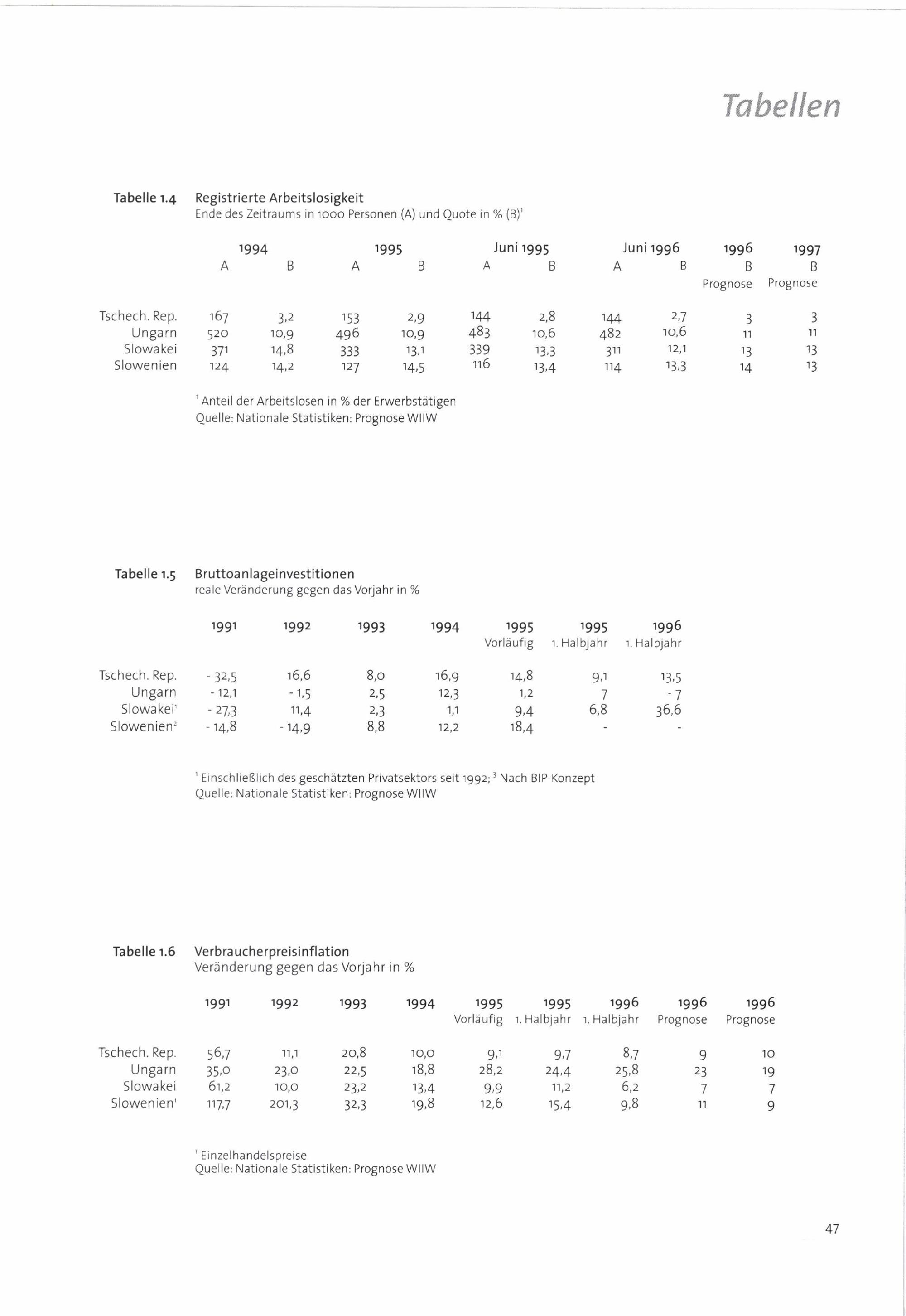 Tabellen

Tabelle 1.4 Registrierte Arbeitslosigkeit
Ende des Zeitraums in 1000 Personen (A) und Quote in % (B)$^1$

| | 1994 A | 1994 B | 1995 A | 1995 B | Juni 1995 A | Juni 1995 B | Juni 1996 A | Juni 1996 B | 1996 B Prognose | 1997 B Prognose |
|---|---|---|---|---|---|---|---|---|---|---|
| Tschech. Rep. | 167 | 3,2 | 153 | 2,9 | 144 | 2,8 | 144 | 2,7 | 3 | 3 |
| Ungarn | 520 | 10,9 | 496 | 10,9 | 483 | 10,6 | 482 | 10,6 | 11 | 11 |
| Slowakei | 371 | 14,8 | 333 | 13,1 | 339 | 13,3 | 311 | 12,1 | 13 | 13 |
| Slowenien | 124 | 14,2 | 127 | 14,5 | 116 | 13,4 | 114 | 13,3 | 14 | 13 |

$^1$ Anteil der Arbeitslosen in % der Erwerbstätigen
Quelle: Nationale Statistiken: Prognose WIIW

Tabelle 1.5 Bruttoanlageinvestitionen
reale Veränderung gegen das Vorjahr in %

| | 1991 | 1992 | 1993 | 1994 | 1995 Vorläufig | 1995 1. Halbjahr | 1996 1. Halbjahr |
|---|---|---|---|---|---|---|---|
| Tschech. Rep. | - 32,5 | 16,6 | 8,0 | 16,9 | 14,8 | 9,1 | 13,5 |
| Ungarn | - 12,1 | - 1,5 | 2,5 | 12,3 | 1,2 | 7 | - 7 |
| Slowakei$^1$ | - 27,3 | 11,4 | 2,3 | 1,1 | 9,4 | 6,8 | 36,6 |
| Slowenien$^2$ | - 14,8 | - 14,9 | 8,8 | 12,2 | 18,4 | - | - |

$^1$ Einschließlich des geschätzten Privatsektors seit 1992; $^3$ Nach BIP-Konzept
Quelle: Nationale Statistiken: Prognose WIIW

Tabelle 1.6 Verbraucherpreisinflation
Veränderung gegen das Vorjahr in %

| | 1991 | 1992 | 1993 | 1994 | 1995 Vorläufig | 1995 1. Halbjahr | 1996 1. Halbjahr | 1996 Prognose | 1996 Prognose |
|---|---|---|---|---|---|---|---|---|---|
| Tschech. Rep. | 56,7 | 11,1 | 20,8 | 10,0 | 9,1 | 9,7 | 8,7 | 9 | 10 |
| Ungarn | 35,0 | 23,0 | 22,5 | 18,8 | 28,2 | 24,4 | 25,8 | 23 | 19 |
| Slowakei | 61,2 | 10,0 | 23,2 | 13,4 | 9,9 | 11,2 | 6,2 | 7 | 7 |
| Slowenien$^1$ | 117,7 | 201,3 | 32,3 | 19,8 | 12,6 | 15,4 | 9,8 | 11 | 9 |

$^1$ Einzelhandelspreise
Quelle: Nationale Statistiken: Prognose WIIW

47